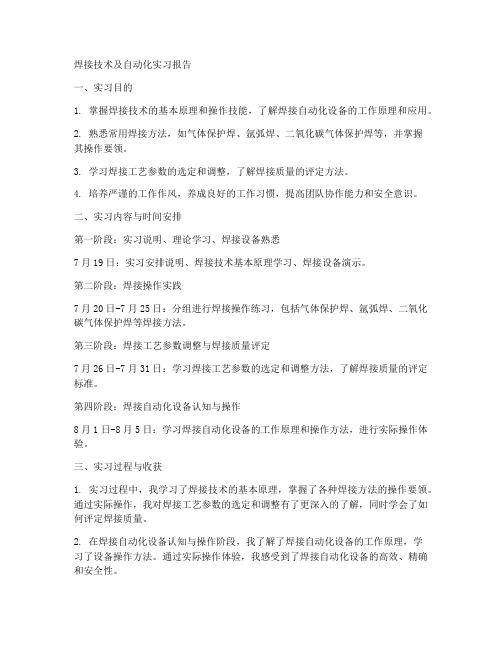 焊接技术及自动化实习报告

一、实习目的

1. 掌握焊接技术的基本原理和操作技能，了解焊接自动化设备的工作原理和应用。

2. 熟悉常用焊接方法，如气体保护焊、氩弧焊、二氧化碳气体保护焊等，并掌握其操作要领。

3. 学习焊接工艺参数的选定和调整，了解焊接质量的评定方法。

4. 培养严谨的工作作风，养成良好的工作习惯，提高团队协作能力和安全意识。

二、实习内容与时间安排

第一阶段：实习说明、理论学习、焊接设备熟悉

7月19日：实习安排说明、焊接技术基本原理学习、焊接设备演示。

第二阶段：焊接操作实践

7月20日-7月25日：分组进行焊接操作练习，包括气体保护焊、氩弧焊、二氧化碳气体保护焊等焊接方法。

第三阶段：焊接工艺参数调整与焊接质量评定

7月26日-7月31日：学习焊接工艺参数的选定和调整方法，了解焊接质量的评定标准。

第四阶段：焊接自动化设备认知与操作

8月1日-8月5日：学习焊接自动化设备的工作原理和操作方法，进行实际操作体验。

三、实习过程与收获

1. 实习过程中，我学习了焊接技术的基本原理，掌握了各种焊接方法的操作要领。通过实际操作，我对焊接工艺参数的选定和调整有了更深入的了解，同时学会了如何评定焊接质量。

2. 在焊接自动化设备认知与操作阶段，我了解了焊接自动化设备的工作原理，学习了设备操作方法。通过实际操作体验，我感受到了焊接自动化设备的高效、精确和安全性。